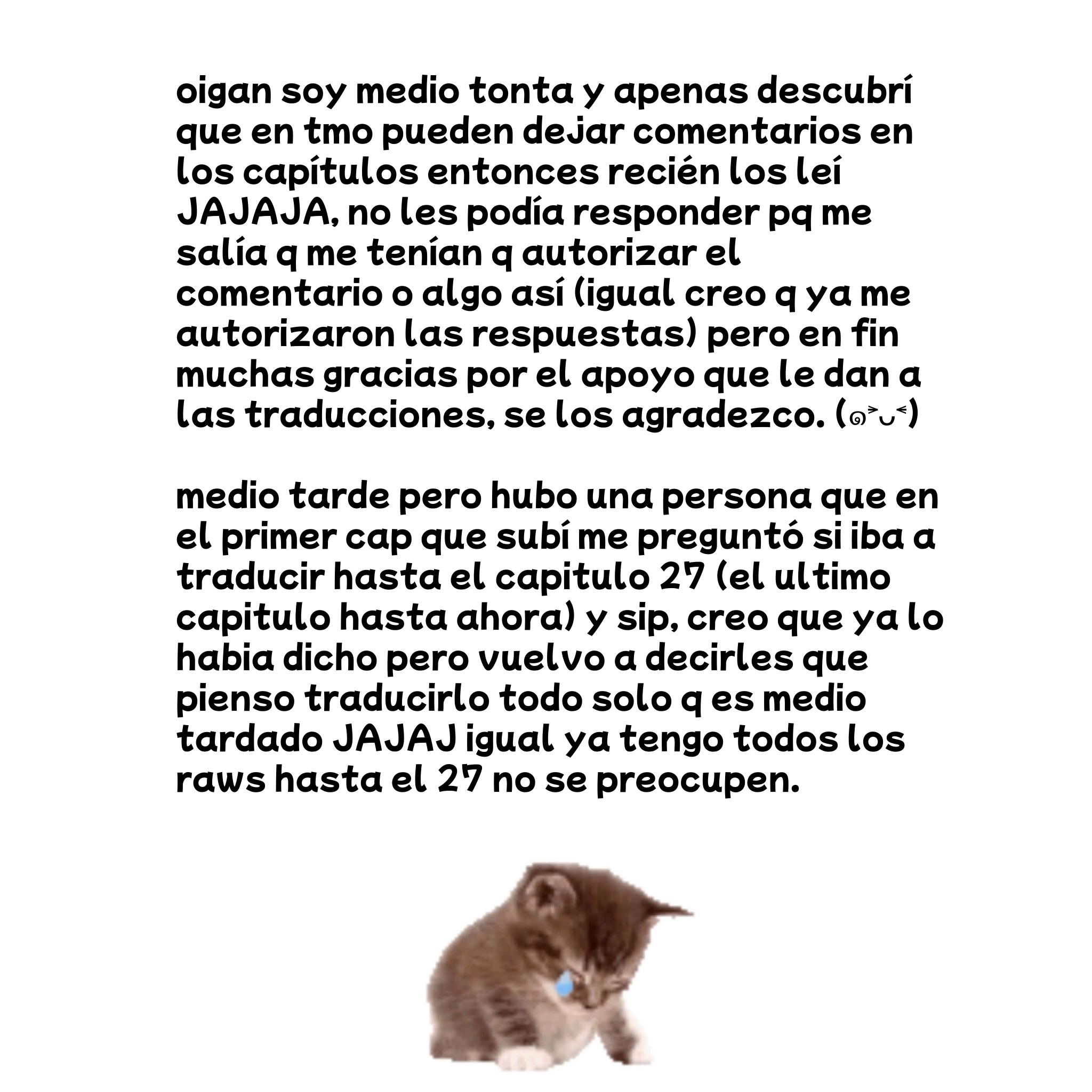 oigan soy medio tonta y apenas descubrí que en tmo pueden dejar comentarios en los capítulos entonces recién los leí JAJAJA, no les podía responder pq me salía q me tenían q autorizar el comentario o algo así (igual creo q ya me autorizaron las respuestas) pero en fin muchas gracias por el apoyo que le dan a las traducciones, se los agradezco. (๑˃ᴗ˂)

medio tarde pero hubo una persona que en el primer cap que subí me preguntó si iba a traducir hasta el capitulo 27 (el ultimo capitulo hasta ahora) y sip, creo que ya lo habia dicho pero vuelvo a decirles que pienso traducirlo todo solo q es medio tardado JAJAJ igual ya tengo todos los raws hasta el 27 no se preocupen.